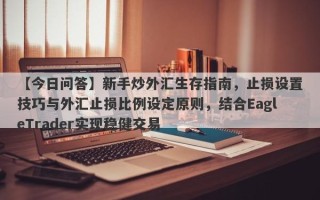 【今日问答】新手炒外汇生存指南，止损设置技巧与外汇止损比例设定原则，结合EagleTrader实现稳健交易